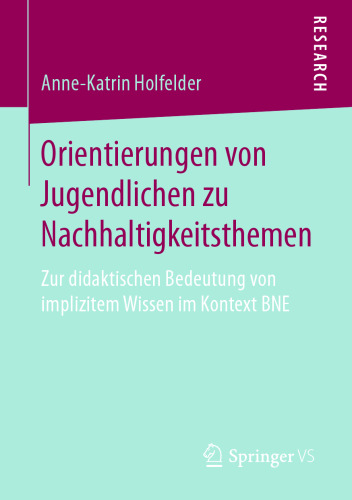 RESEARCH

Anne-Katrin Holfelder

Orientierungen von Jugendlichen zu Nachhaltigkeitsthemen

Zur didaktischen Bedeutung von implizitem Wissen im Kontext BNE

Springer VS